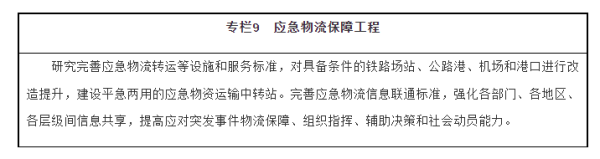 专栏9　应急物流保障工程

研究完善应急物流转运等设施和服务标准，对具备条件的铁路场站、公路港、机场和港口进行改造提升，建设平急两用的应急物资运输中转站。完善应急物流信息联通标准，强化各部门、各地区、各层级间信息共享，提高应对突发事件物流保障、组织指挥、辅助决策和社会动员能力。